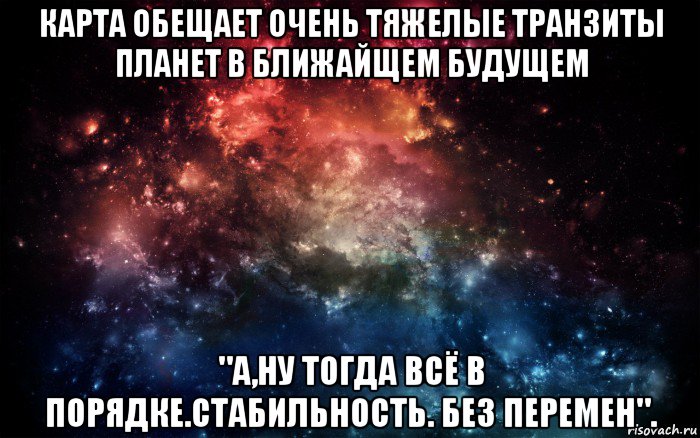 КАРТА ОБЕЩАЕТ ОЧЕНЬ ТЯЖЕЛЫЕ ТРАНЗИТЫ ПЛАНЕТ В БЛИЖАЙЩЕМ БУДУЩЕМ

"А,НУ ТОГДА ВСЁ В ПОРЯДКЕ.СТАБИЛЬНОСТЬ. БЕЗ ПЕРЕМЕН".

risovach.ru